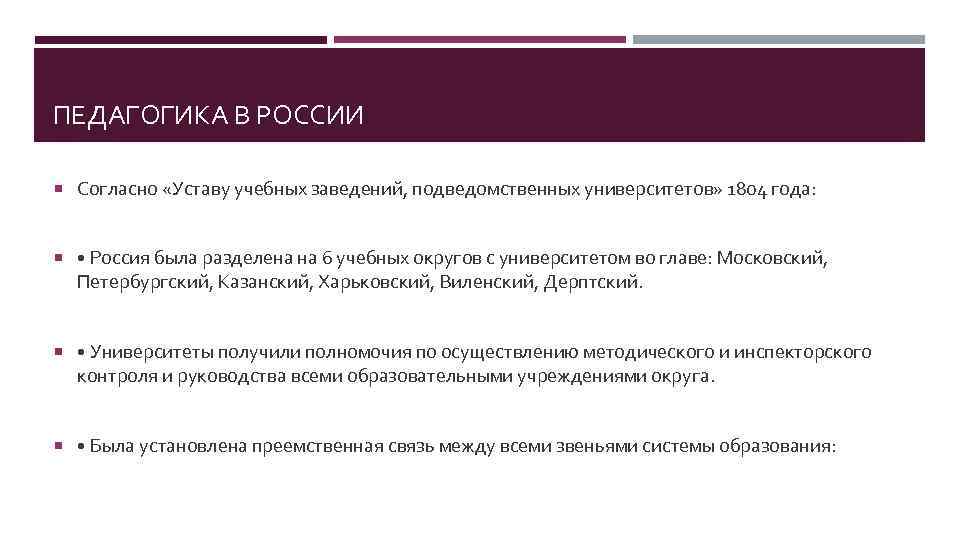 ПЕДАГОГИКА В РОССИИ

Согласно «Уставу учебных заведений, подведомственных университетов» 1804 года:

• Россия была разделена на 6 учебных округов с университетом во главе: Московский, Петербургский, Казанский, Харьковский, Виленский, Дерптский.

• Университеты получили полномочия по осуществлению методического и инспекторского контроля и руководства всеми образовательными учреждениями округа.

• Была установлена преемственная связь между всеми звеньями системы образования: